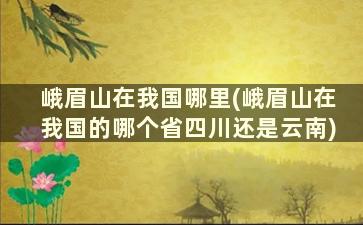 峨眉山在我国哪里(峨眉山在我国的哪个省四川还是云南)